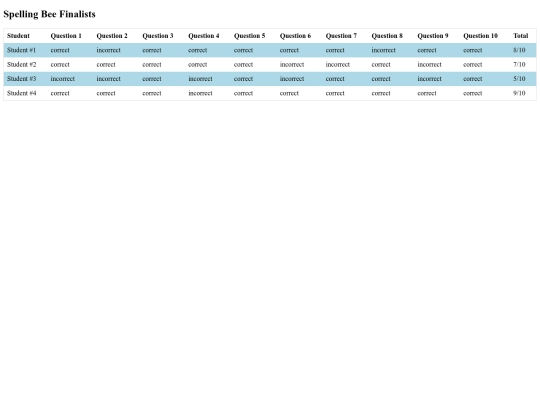 Spelling Bee Finalists

| Student | Question 1 | Question 2 | Question 3 | Question 4 | Question 5 | Question 6 | Question 7 | Question 8 | Question 9 | Question 10 | Total |
|---|---|---|---|---|---|---|---|---|---|---|---|
| Student #1 | correct | incorrect | correct | correct | correct | correct | correct | incorrect | correct | correct | 8/10 |
| Student #2 | correct | correct | correct | correct | correct | incorrect | incorrect | correct | incorrect | correct | 7/10 |
| Student #3 | incorrect | incorrect | correct | incorrect | correct | incorrect | correct | correct | incorrect | correct | 5/10 |
| Student #4 | correct | correct | correct | incorrect | correct | correct | correct | correct | correct | correct | 9/10 |